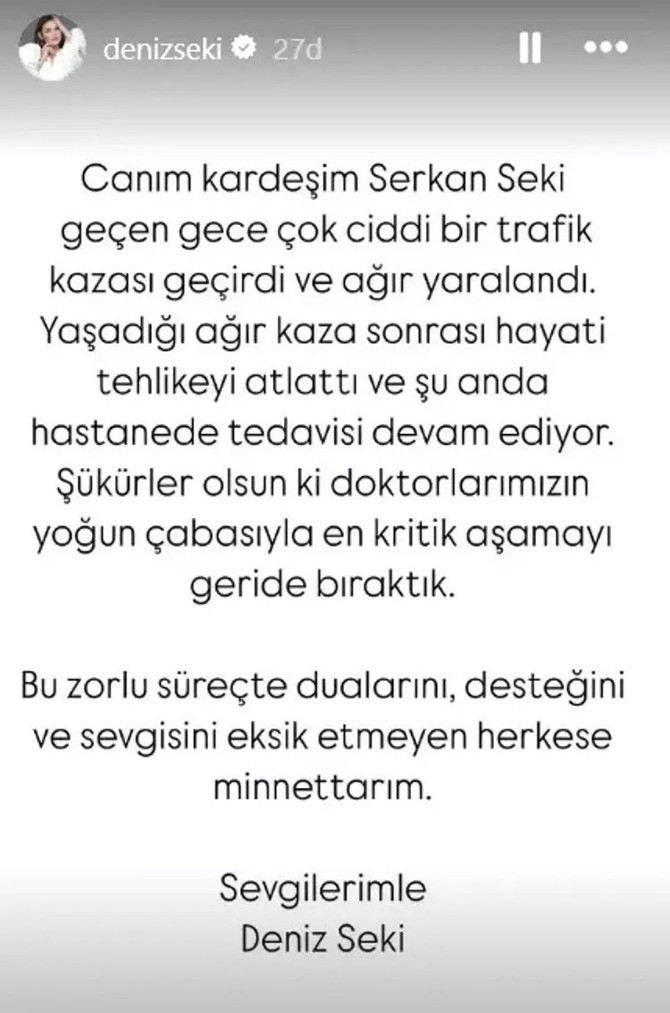 denizseki 27d

Canım kardeşim Serkan Seki geçen gece çok ciddi bir trafik kazası geçirdi ve ağır yaralandı. Yaşadığı ağır kaza sonrası hayati tehlikeyi atlattı ve şu anda hastanede tedavisi devam ediyor. Şükürler olsun ki doktorlarımızın yoğun çabasıyla en kritik aşamayı geride bıraktık.

Bu zorlu süreçte dualarını, desteğini ve sevgisini eksik etmeyen herkese minnettarım.

Sevgilerimle
Deniz Seki